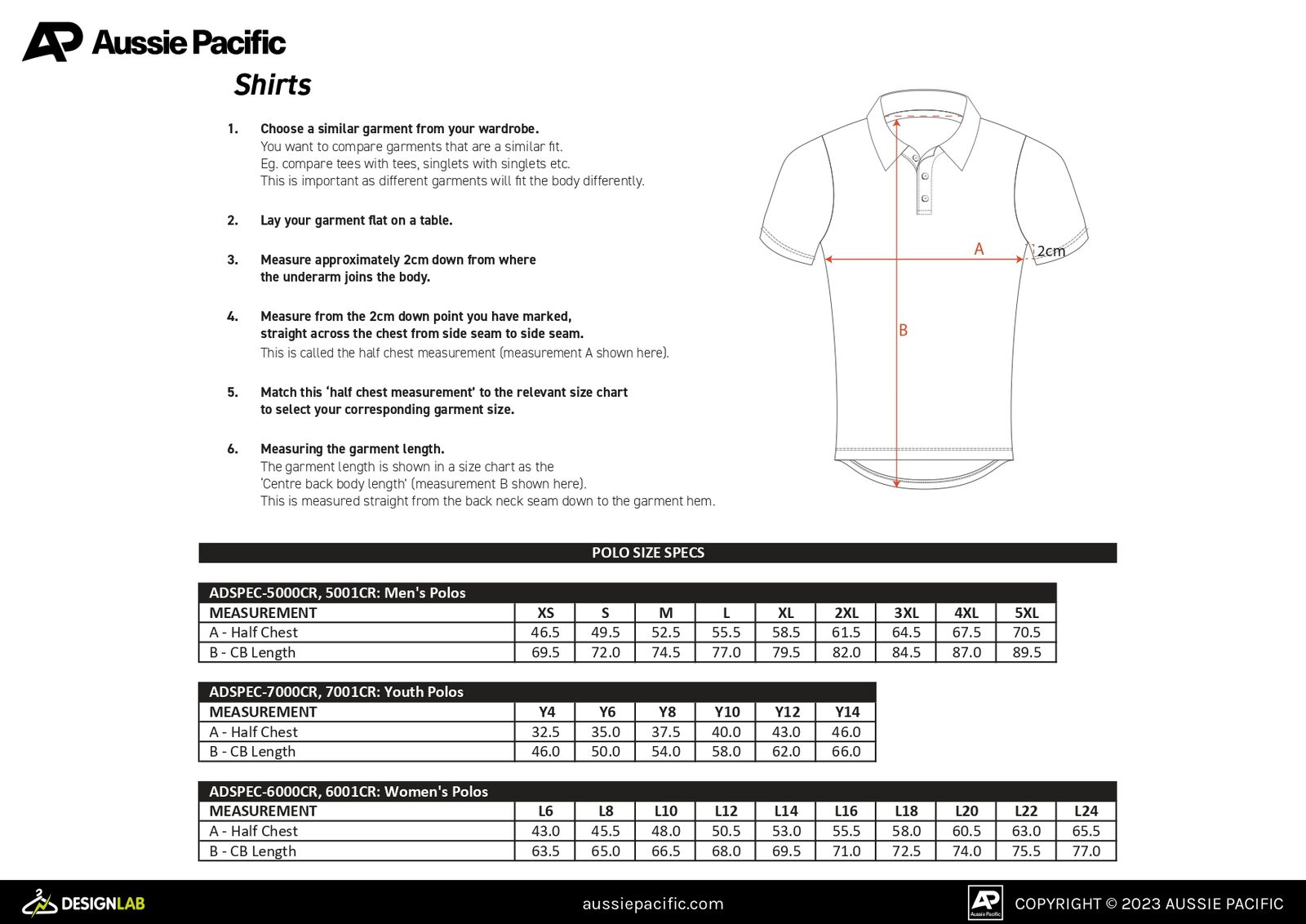 AP Aussie Pacific

Shirts

1. Choose a similar garment from your wardrobe.
You want to compare garments that are a similar fit.
Eg. compare tees with tees, singlets with singlets etc.
This is important as different garments will fit the body differently.

2. Lay your garment flat on a table.

3. Measure approximately 2cm down from where the underarm joins the body.

4. Measure from the 2cm down point you have marked, straight across the chest from side seam to side seam.
This is called the half chest measurement (measurement A shown here).

5. Match this 'half chest measurement' to the relevant size chart to select your corresponding garment size.

6. Measuring the garment length.
The garment length is shown in a size chart as the 'Centre back body length' (measurement B shown here).
This is measured straight from the back neck seam down to the garment hem.

A
2cm
B

POLO SIZE SPECS

ADSPEC-5000CR, 5001CR: Men's Polos

| MEASUREMENT | XS | S | M | L | XL | 2XL | 3XL | 4XL | 5XL |
|---|---|---|---|---|---|---|---|---|---|
| A - Half Chest | 46.5 | 49.5 | 52.5 | 55.5 | 58.5 | 61.5 | 64.5 | 67.5 | 70.5 |
| B - CB Length | 69.5 | 72.0 | 74.5 | 77.0 | 79.5 | 82.0 | 84.5 | 87.0 | 89.5 |

ADSPEC-7000CR, 7001CR: Youth Polos

| MEASUREMENT | Y4 | Y6 | Y8 | Y10 | Y12 | Y14 |
|---|---|---|---|---|---|---|
| A - Half Chest | 32.5 | 35.0 | 37.5 | 40.0 | 43.0 | 46.0 |
| B - CB Length | 46.0 | 50.0 | 54.0 | 58.0 | 62.0 | 66.0 |

ADSPEC-6000CR, 6001CR: Women's Polos

| MEASUREMENT | L6 | L8 | L10 | L12 | L14 | L16 | L18 | L20 | L22 | L24 |
|---|---|---|---|---|---|---|---|---|---|---|
| A - Half Chest | 43.0 | 45.5 | 48.0 | 50.5 | 53.0 | 55.5 | 58.0 | 60.5 | 63.0 | 65.5 |
| B - CB Length | 63.5 | 65.0 | 66.5 | 68.0 | 69.5 | 71.0 | 72.5 | 74.0 | 75.5 | 77.0 |

DESIGNLAB
aussiepacific.com
AP Aussie Pacific
COPYRIGHT © 2023 AUSSIE PACIFIC